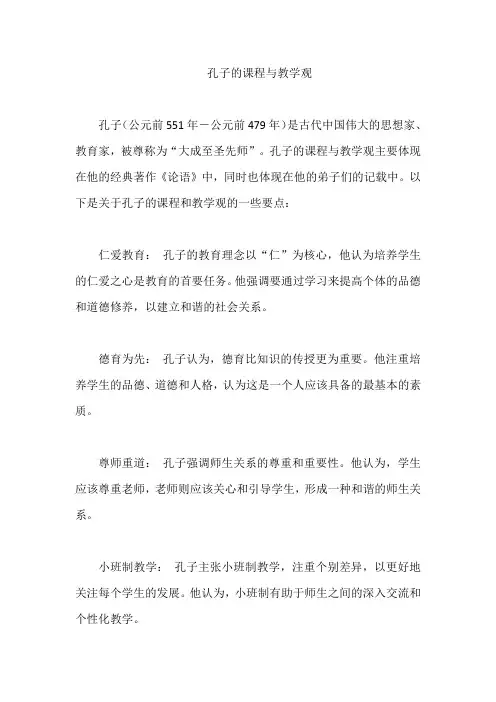 孔子的课程与教学观

孔子(公元前551年－公元前479年)是古代中国伟大的思想家、教育家，被尊称为“大成至圣先师”。孔子的课程与教学观主要体现在他的经典著作《论语》中，同时也体现在他的弟子们的记载中。以下是关于孔子的课程和教学观的一些要点：

仁爱教育： 孔子的教育理念以“仁”为核心，他认为培养学生的仁爱之心是教育的首要任务。他强调要通过学习来提高个体的品德和道德修养，以建立和谐的社会关系。

德育为先： 孔子认为，德育比知识的传授更为重要。他注重培养学生的品德、道德和人格，认为这是一个人应该具备的最基本的素质。

尊师重道： 孔子强调师生关系的尊重和重要性。他认为，学生应该尊重老师，老师则应该关心和引导学生，形成一种和谐的师生关系。

小班制教学： 孔子主张小班制教学，注重个别差异，以更好地关注每个学生的发展。他认为，小班制有助于师生之间的深入交流和个性化教学。